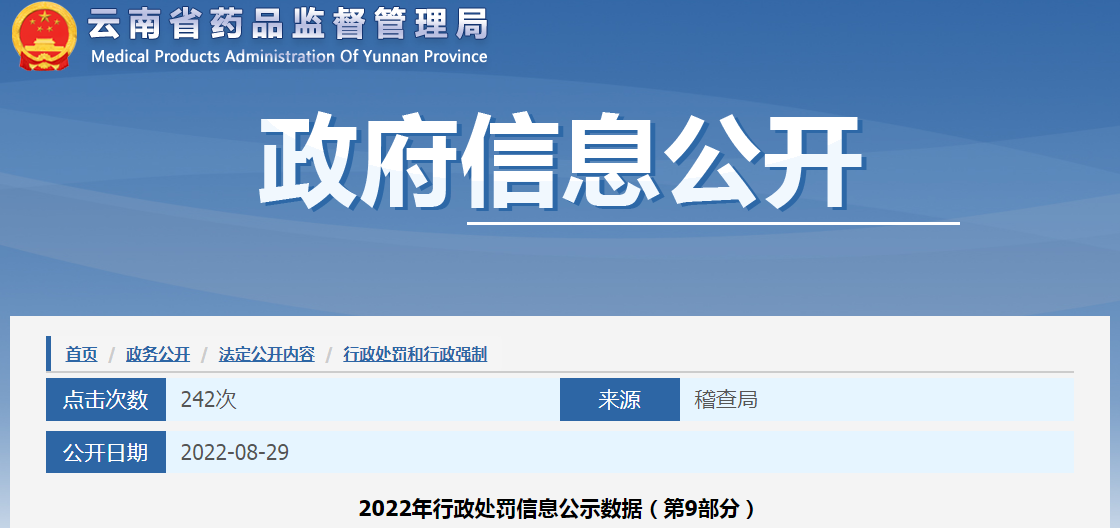 云南省药品监督管理局
Medical Products Administration Of Yunnan Province

政府信息公开

首页 / 政务公开 / 法定公开内容 / 行政处罚和行政强制

| 点击次数 | 242次 | 来源 | 稽查局 |
|---|---|---|---|
| 公开日期 | 2022-08-29 | | |

2022年行政处罚信息公示数据（第9部分）